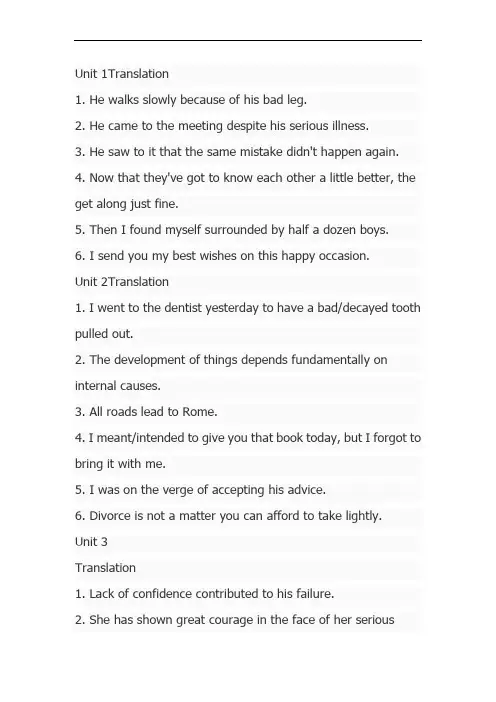 Unit 1Translation

1. He walks slowly because of his bad leg.

2. He came to the meeting despite his serious illness.

3. He saw to it that the same mistake didn't happen again.

4. Now that they've got to know each other a little better, the get along just fine.

5. Then I found myself surrounded by half a dozen boys.

6. I send you my best wishes on this happy occasion.

Unit 2Translation

1. I went to the dentist yesterday to have a bad/decayed tooth pulled out.

2. The development of things depends fundamentally on internal causes.

3. All roads lead to Rome.

4. I meant/intended to give you that book today, but I forgot to bring it with me.

5. I was on the verge of accepting his advice.

6. Divorce is not a matter you can afford to take lightly.

Unit 3

Translation

1. Lack of confidence contributed to his failure.

2. She has shown great courage in the face of her serious